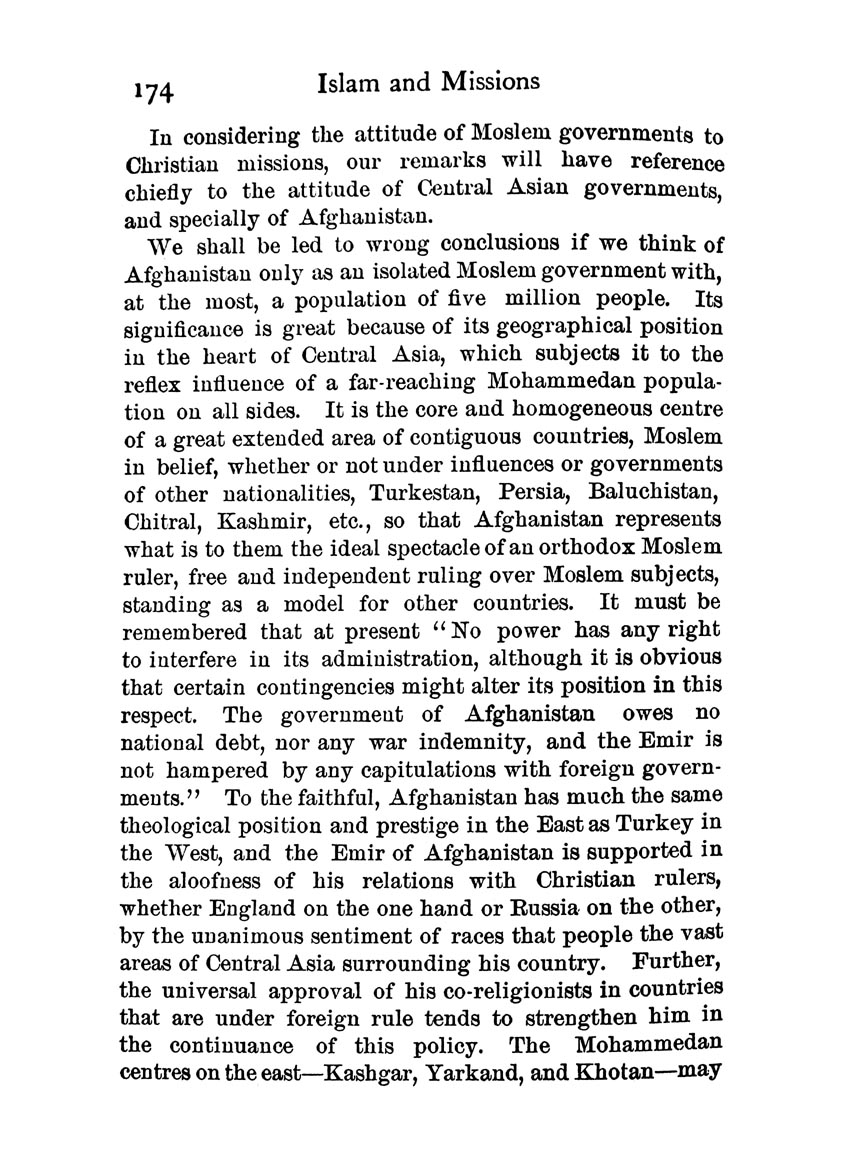 174 Islam and Missions

In considering the attitude of Moslem governments to Christian missions, our remarks will have reference chiefly to the attitude of Central Asian governments, and specially of Afghanistan.

We shall be led to wrong conclusions if we think of Afghanistan only as an isolated Moslem government with, at the most, a population of five million people. Its significance is great because of its geographical position in the heart of Central Asia, which subjects it to the reflex influence of a far-reaching Mohammedan population on all sides. It is the core and homogeneous centre of a great extended area of contiguous countries, Moslem in belief, whether or not under influences or governments of other nationalities, Turkestan, Persia, Baluchistan, Chitral, Kashmir, etc., so that Afghanistan represents what is to them the ideal spectacle of an orthodox Moslem ruler, free and independent ruling over Moslem subjects, standing as a model for other countries. It must be remembered that at present "No power has any right to interfere in its administration, although it is obvious that certain contingencies might alter its position in this respect. The government of Afghanistan owes no national debt, nor any war indemnity, and the Emir is not hampered by any capitulations with foreign governments." To the faithful, Afghanistan has much the same theological position and prestige in the East as Turkey in the West, and the Emir of Afghanistan is supported in the aloofness of his relations with Christian rulers, whether England on the one hand or Russia on the other, by the unanimous sentiment of races that people the vast areas of Central Asia surrounding his country. Further, the universal approval of his co-religionists in countries that are under foreign rule tends to strengthen him in the continuance of this policy. The Mohammedan centres on the east—Kashgar, Yarkand, and Khotan—may